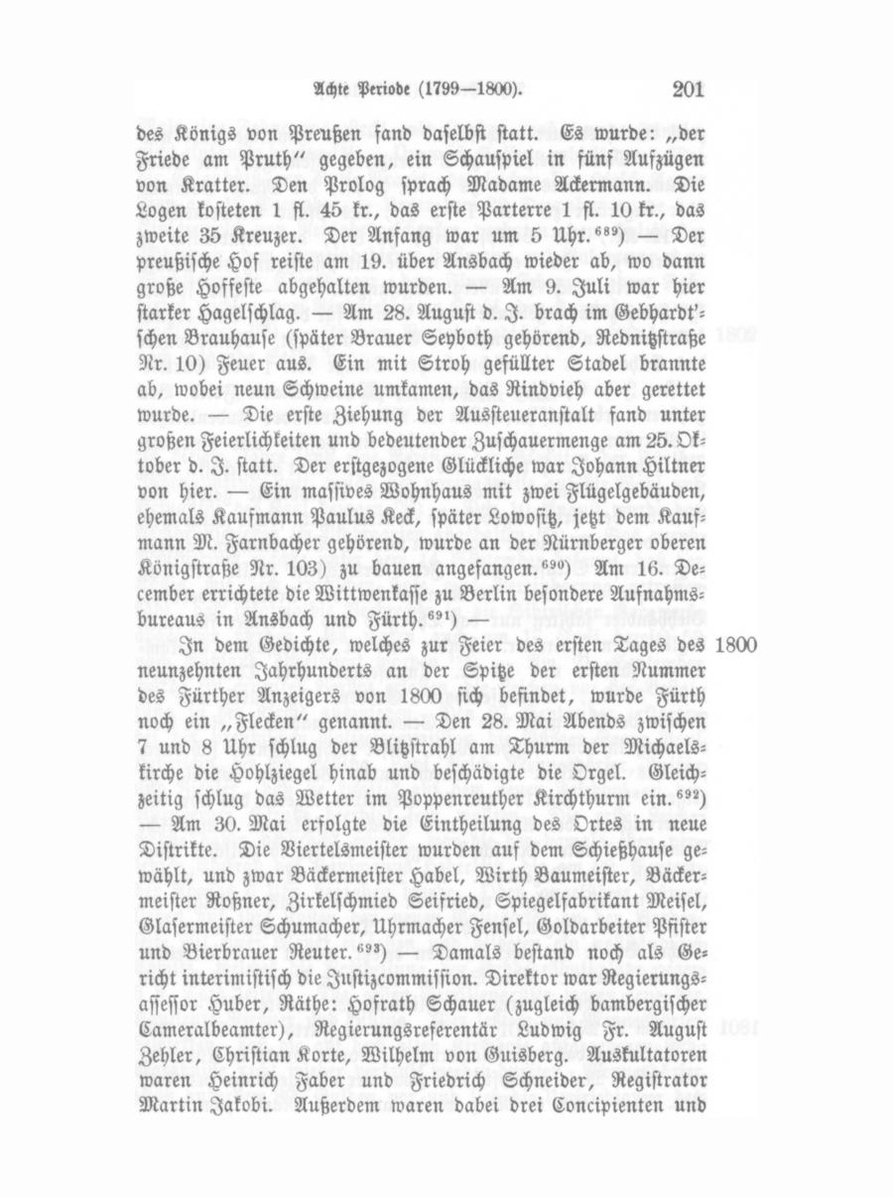 Achte Periode (1799—1800). 201

des Königs von Preußen fand daselbst statt. Es wurde: „der Friede am Pruth“ gegeben, ein Schauspiel in fünf Aufzügen von Kratter. Den Prolog sprach Madame Ackermann. Die Logen kosteten 1 fl. 45 kr., das erste Parterre 1 fl. 10 kr., das zweite 35 Kreuzer. Der Anfang war um 5 Uhr.$^{689}$) — Der preußische Hof reiste am 19. über Ansbach wieder ab, wo dann große Hoffeste abgehalten wurden. — Am 9. Juli war hier starker Hagelschlag. — Am 28. August d. J. brach im Gebhardt'schen Brauhause (später Brauer Seyboth gehörend, Rednitzstraße Nr. 10) Feuer aus. Ein mit Stroh gefüllter Stadel brannte ab, wobei neun Schweine umkamen, das Rindvieh aber gerettet wurde. — Die erste Ziehung der Aussteueranstalt fand unter großen Feierlichkeiten und bedeutender Zuschauermenge am 25. Oktober d. J. statt. Der erstgezogene Glückliche war Johann Hiltner von hier. — Ein massives Wohnhaus mit zwei Flügelgebäuden, ehemals Kaufmann Paulus Keck, später Lowositz, jetzt dem Kaufmann M. Farnbacher gehörend, wurde an der Nürnberger oberen Königstraße Nr. 103) zu bauen angefangen.$^{690}$) Am 16. December errichtete die Wittwenkasse zu Berlin besondere Aufnahmsbureaus in Ansbach und Fürth.$^{691}$) —

In dem Gedichte, welches zur Feier des ersten Tages des neunzehnten Jahrhunderts an der Spitze der ersten Nummer des Fürther Anzeigers von 1800 sich befindet, wurde Fürth noch ein „Flecken“ genannt. — Den 28. Mai Abends zwischen 7 und 8 Uhr schlug der Blitzstrahl am Thurm der Michaelskirche die Hohlziegel hinab und beschädigte die Orgel. Gleichzeitig schlug das Wetter im Poppenreuther Kirchthurm ein.$^{692}$) — Am 30. Mai erfolgte die Eintheilung des Ortes in neue Distrikte. Die Viertelsmeister wurden auf dem Schießhause gewählt, und zwar Bäckermeister Habel, Wirth Baumeister, Bäckermeister Roßner, Zirkelschmied Seifried, Spiegelfabrikant Meisel, Glasermeister Schumacher, Uhrmacher Fensel, Goldarbeiter Pfister und Bierbrauer Reuter.$^{693}$) — Damals bestand noch als Gericht interimistisch die Justizcommission. Direktor war Regierungsassessor Huber, Räthe: Hofrath Schauer (zugleich bambergischer Cameralbeamter), Regierungsreferentär Ludwig Fr. August Zehler, Christian Korte, Wilhelm von Guisberg. Auskultatoren waren Heinrich Faber und Friedrich Schneider, Registrator Martin Jakobi. Außerdem waren dabei drei Concipienten und

1800